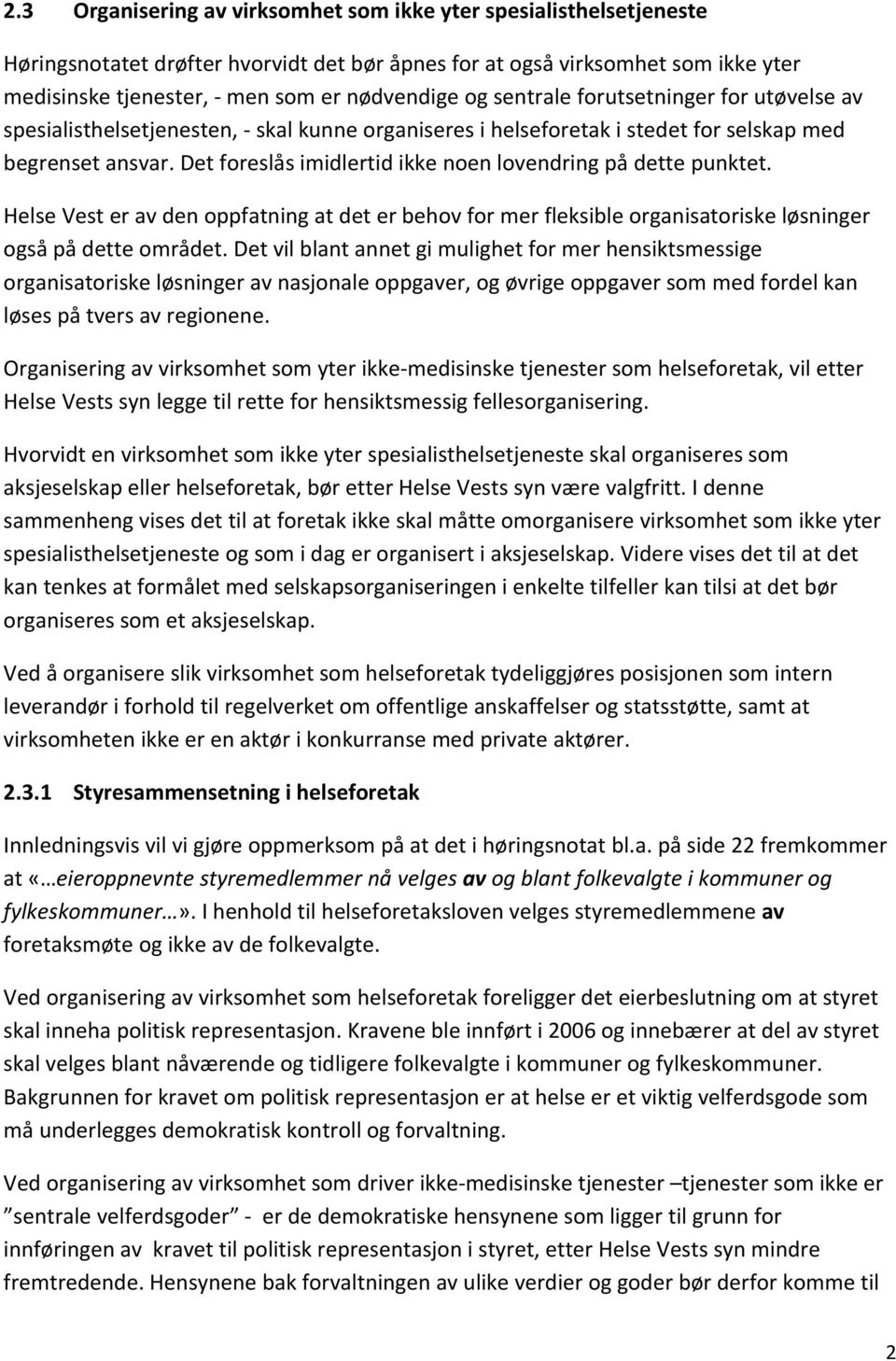 2.3 Organisering av virksomhet som ikke yter spesialisthelsetjeneste

Høringsnotatet drøfter hvorvidt det bør åpnes for at også virksomhet som ikke yter medisinske tjenester, - men som er nødvendige og sentrale forutsetninger for utøvelse av spesialisthelsetjenesten, - skal kunne organiseres i helseforetak i stedet for selskap med begrenset ansvar. Det foreslås imidlertid ikke noen lovendring på dette punktet.

Helse Vest er av den oppfatning at det er behov for mer fleksible organisatoriske løsninger også på dette området. Det vil blant annet gi mulighet for mer hensiktsmessige organisatoriske løsninger av nasjonale oppgaver, og øvrige oppgaver som med fordel kan løses på tvers av regionene.

Organisering av virksomhet som yter ikke-medisinske tjenester som helseforetak, vil etter Helse Vests syn legge til rette for hensiktsmessig fellesorganisering.

Hvorvidt en virksomhet som ikke yter spesialisthelsetjeneste skal organiseres som aksjeselskap eller helseforetak, bør etter Helse Vests syn være valgfritt. I denne sammenheng vises det til at foretak ikke skal måtte omorganisere virksomhet som ikke yter spesialisthelsetjeneste og som i dag er organisert i aksjeselskap. Videre vises det til at det kan tenkes at formålet med selskapsorganiseringen i enkelte tilfeller kan tilsi at det bør organiseres som et aksjeselskap.

Ved å organisere slik virksomhet som helseforetak tydeliggjøres posisjonen som intern leverandør i forhold til regelverket om offentlige anskaffelser og statsstøtte, samt at virksomheten ikke er en aktør i konkurranse med private aktører.

2.3.1 Styresammensetning i helseforetak

Innledningsvis vil vi gjøre oppmerksom på at det i høringsnotat bl.a. på side 22 fremkommer at «…eieroppnevnte styremedlemmer nå velges av og blant folkevalgte i kommuner og fylkeskommuner…». I henhold til helseforetaksloven velges styremedlemmene av foretaksmøte og ikke av de folkevalgte.

Ved organisering av virksomhet som helseforetak foreligger det eierbeslutning om at styret skal inneha politisk representasjon. Kravene ble innført i 2006 og innebærer at del av styret skal velges blant nåværende og tidligere folkevalgte i kommuner og fylkeskommuner. Bakgrunnen for kravet om politisk representasjon er at helse er et viktig velferdsgode som må underlegges demokratisk kontroll og forvaltning.

Ved organisering av virksomhet som driver ikke-medisinske tjenester –tjenester som ikke er ”sentrale velferdsgoder” - er de demokratiske hensynene som ligger til grunn for innføringen av kravet til politisk representasjon i styret, etter Helse Vests syn mindre fremtredende. Hensynene bak forvaltningen av ulike verdier og goder bør derfor komme til

2